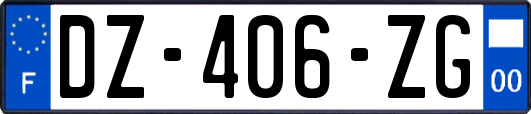 F
DZ-406-ZG
00